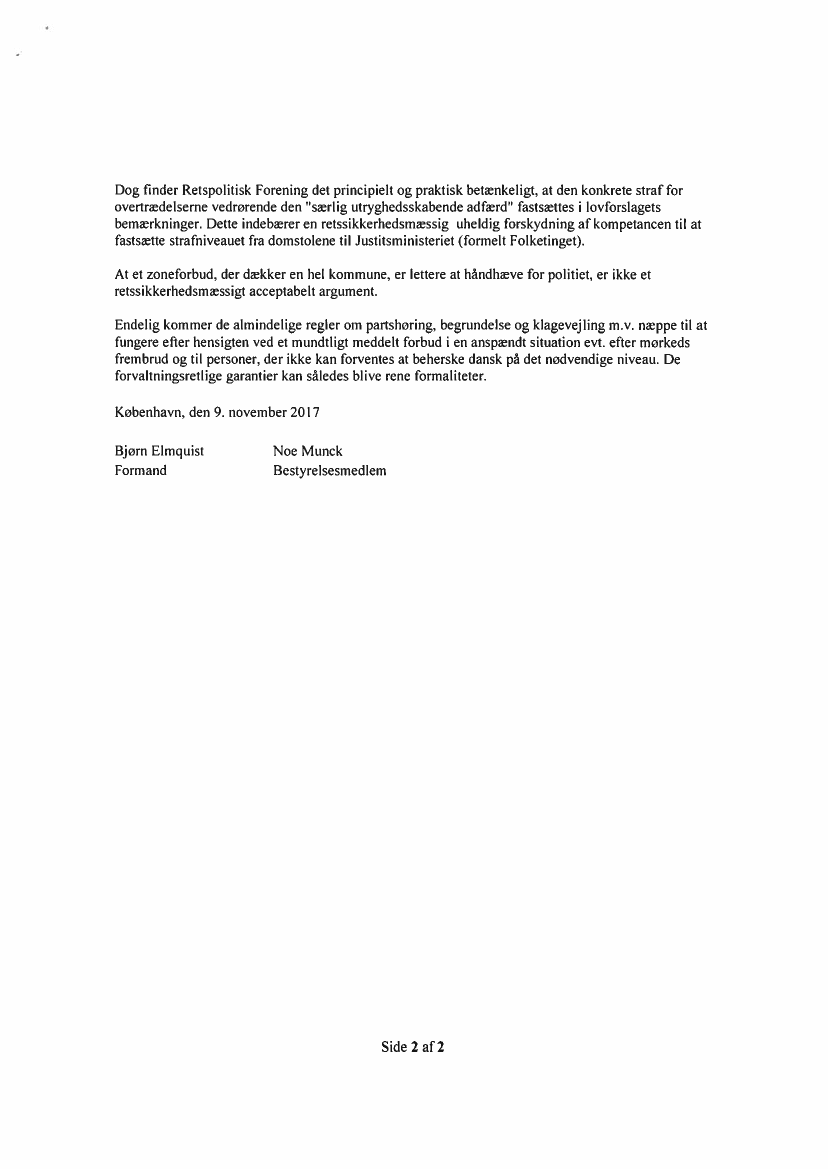 Dog finder Retspolitisk Forening det principielt og praktisk betænkeligt, at den konkrete straf for overtrædelserne vedrørende den "særlig utryghedsskabende adfærd" fastsættes i lovforslagets bemærkninger. Dette indebærer en retssikkerhedsmæssig uheldig forskydning af kompetancen til at fastsætte strafniveauet fra domstolene til Justitsministeriet (formelt Folketinget).

At et zoneforbud, der dækker en hel kommune, er lettere at håndhæve for politiet, er ikke et retssikkerhedsmæssigt acceptabelt argument.

Endelig kommer de almindelige regler om partshøring, begrundelse og klagevejling m.v. næppe til at fungere efter hensigten ved et mundtligt meddelt forbud i en anspændt situation evt. efter mørkeds frembrud og til personer, der ikke kan forventes at beherske dansk på det nødvendige niveau. De forvaltningsretlige garantier kan således blive rene formaliteter.

København, den 9. november 2017

Bjørn Elmquist
Formand

Noe Munck
Bestyrelsesmedlem

Side 2 af 2